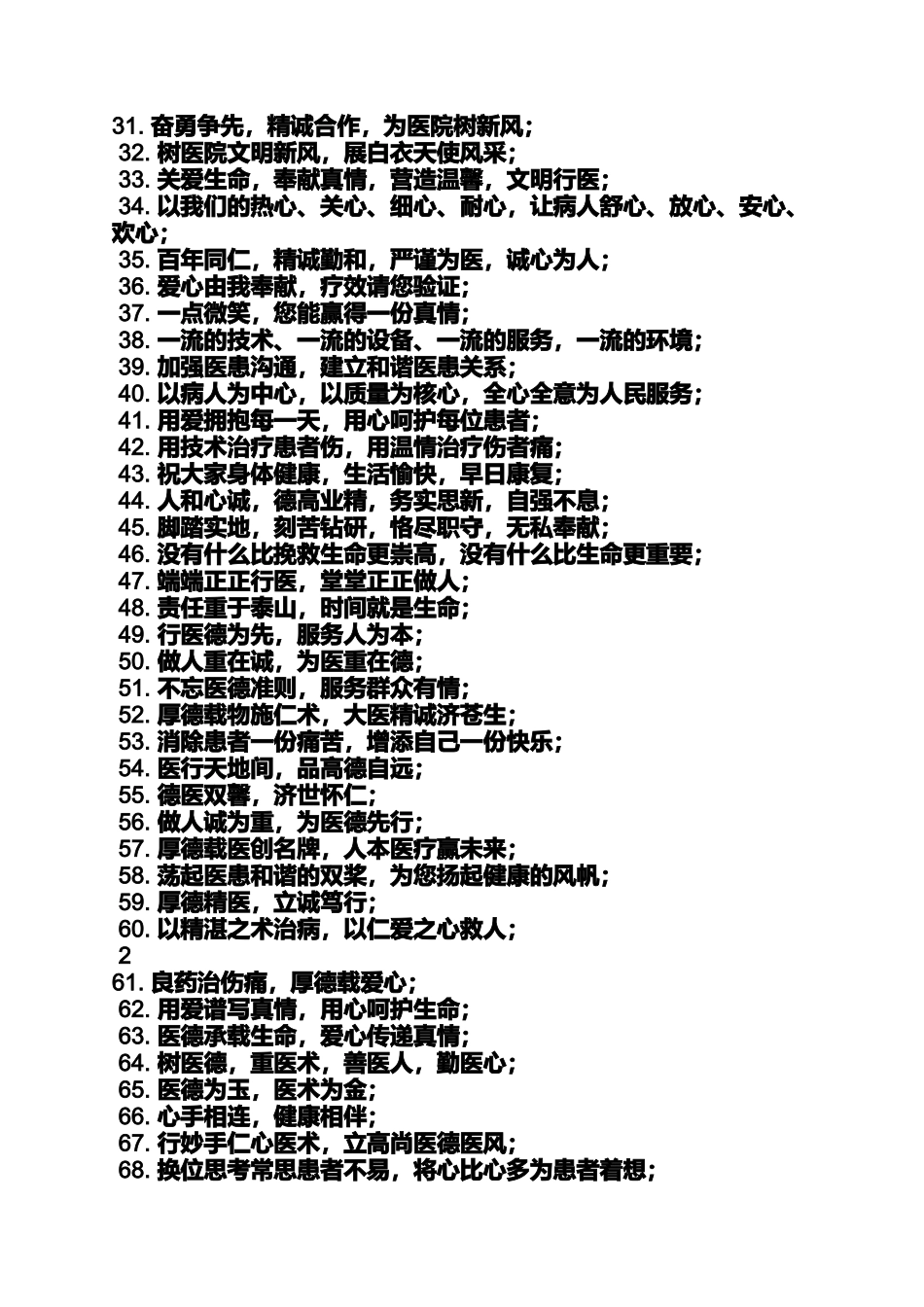 31. 奋勇争先，精诚合作，为医院树新风；
32. 树医院文明新风，展白衣天使风采；
33. 关爱生命，奉献真情，营造温馨，文明行医；
34. 以我们的热心、关心、细心、耐心，让病人舒心、放心、安心、欢心；
35. 百年同仁，精诚勤和，严谨为医，诚心为人；
36. 爱心由我奉献，疗效请您验证；
37. 一点微笑，您能赢得一份真情；
38. 一流的技术、一流的设备、一流的服务，一流的环境；
39. 加强医患沟通，建立和谐医患关系；
40. 以病人为中心，以质量为核心，全心全意为人民服务；
41. 用爱拥抱每一天，用心呵护每位患者；
42. 用技术治疗患者伤，用温情治疗伤者痛；
43. 祝大家身体健康，生活愉快，早日康复；
44. 人和心诚，德高业精，务实思新，自强不息；
45. 脚踏实地，刻苦钻研，恪尽职守，无私奉献；
46. 没有什么比挽救生命更崇高，没有什么比生命更重要；
47. 端端正正行医，堂堂正正做人；
48. 责任重于泰山，时间就是生命；
49. 行医德为先，服务人为本；
50. 做人重在诚，为医重在德；
51. 不忘医德准则，服务群众有情；
52. 厚德载物施仁术，大医精诚济苍生；
53. 消除患者一份痛苦，增添自己一份快乐；
54. 医行天地间，品高德自远；
55. 德医双馨，济世怀仁；
56. 做人诚为重，为医德先行；
57. 厚德载医创名牌，人本医疗赢未来；
58. 荡起医患和谐的双桨，为您扬起健康的风帆；
59. 厚德精医，立诚笃行；
60. 以精湛之术治病，以仁爱之心救人；
2
61. 良药治伤痛，厚德载爱心；
62. 用爱谱写真情，用心呵护生命；
63. 医德承载生命，爱心传递真情；
64. 树医德，重医术，善医人，勤医心；
65. 医德为玉，医术为金；
66. 心手相连，健康相伴；
67. 行妙手仁心医术，立高尚医德医风；
68. 换位思考常思患者不易，将心比心多为患者着想；